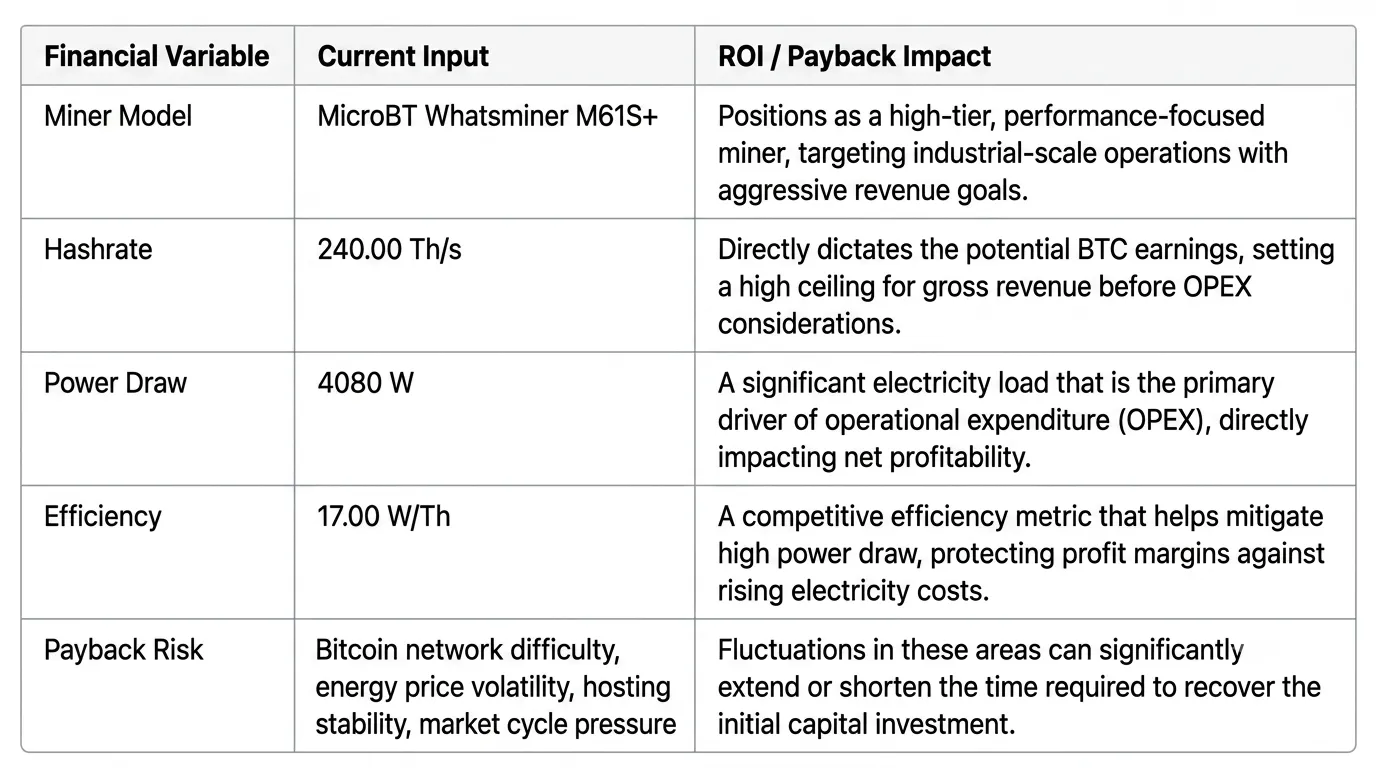 | Financial Variable | Current Input | ROI / Payback Impact |
|---|---|---|
| Miner Model | MicroBT Whatsminer M61S+ | Positions as a high-tier, performance-focused miner, targeting industrial-scale operations with aggressive revenue goals. |
| Hashrate | 240.00 Th/s | Directly dictates the potential BTC earnings, setting a high ceiling for gross revenue before OPEX considerations. |
| Power Draw | 4080 W | A significant electricity load that is the primary driver of operational expenditure (OPEX), directly impacting net profitability. |
| Efficiency | 17.00 W/Th | A competitive efficiency metric that helps mitigate high power draw, protecting profit margins against rising electricity costs. |
| Payback Risk | Bitcoin network difficulty, energy price volatility, hosting stability, market cycle pressure | Fluctuations in these areas can significantly extend or shorten the time required to recover the initial capital investment. |